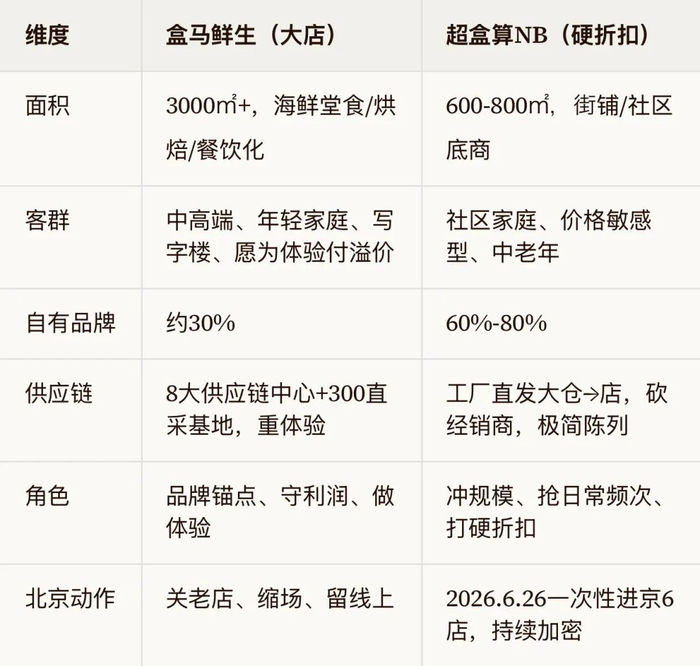 | 维度 | 盒马鲜生（大店） | 超盒算NB（硬折扣） |
|---|---|---|
| 面积 | 3000㎡+，海鲜堂食/烘焙/餐饮化 | 600-800㎡，街铺/社区底商 |
| 客群 | 中高端、年轻家庭、写字楼、愿为体验付溢价 | 社区家庭、价格敏感型、中老年 |
| 自有品牌 | 约30% | 60%-80% |
| 供应链 | 8大供应链中心+300直采基地，重体验 | 工厂直发大仓→店，砍经销商，极简陈列 |
| 角色 | 品牌锚点、守利润、做体验 | 冲规模、抢日常频次、打硬折扣 |
| 北京动作 | 关老店、缩场、留线上 | 2026.6.26一次性进京6店，持续加密 |